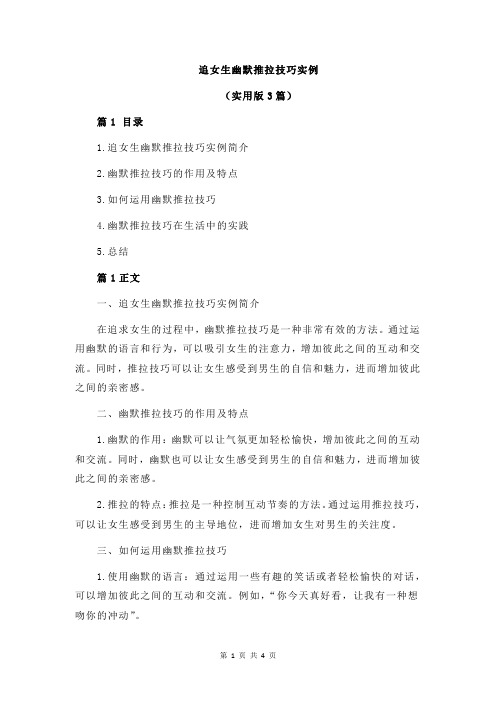 追女生幽默推拉技巧实例

（实用版 3 篇）

篇 1 目录

1.追女生幽默推拉技巧实例简介

2.幽默推拉技巧的作用及特点

3.如何运用幽默推拉技巧

4.幽默推拉技巧在生活中的实践

5.总结

篇 1 正文

一、追女生幽默推拉技巧实例简介

在追求女生的过程中，幽默推拉技巧是一种非常有效的方法。通过运用幽默的语言和行为，可以吸引女生的注意力，增加彼此之间的互动和交流。同时，推拉技巧可以让女生感受到男生的自信和魅力，进而增加彼此之间的亲密感。

二、幽默推拉技巧的作用及特点

1.幽默的作用：幽默可以让气氛更加轻松愉快，增加彼此之间的互动和交流。同时，幽默也可以让女生感受到男生的自信和魅力，进而增加彼此之间的亲密感。

2.推拉的特点：推拉是一种控制互动节奏的方法。通过运用推拉技巧，可以让女生感受到男生的主导地位，进而增加女生对男生的关注度。

三、如何运用幽默推拉技巧

1.使用幽默的语言：通过运用一些有趣的笑话或者轻松愉快的对话，可以增加彼此之间的互动和交流。例如，“你今天真好看，让我有一种想吻你的冲动”。

第 1 页 共 4 页